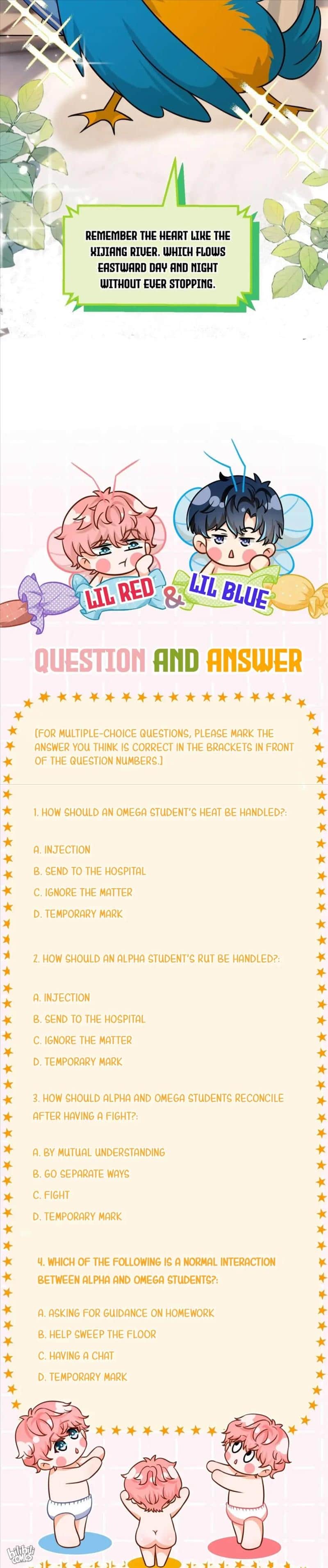 REMEMBER THE HEART LIKE THE XIJIANG RIVER. WHICH FLOWS EASTWARD DAY AND NIGHT WITHOUT EVER STOPPING.

LIL RED & LIL BLUE

QUESTION AND ANSWER

[FOR MULTIPLE-CHOICE QUESTIONS, PLEASE MARK THE ANSWER YOU THINK IS CORRECT IN THE BRACKETS IN FRONT OF THE QUESTION NUMBERS.]

1. HOW SHOULD AN OMEGA STUDENT'S HEAT BE HANDLED?:

A. INJECTION
B. SEND TO THE HOSPITAL
C. IGNORE THE MATTER
D. TEMPORARY MARK

2. HOW SHOULD AN ALPHA STUDENT'S RUT BE HANDLED?:

A. INJECTION
B. SEND TO THE HOSPITAL
C. IGNORE THE MATTER
D. TEMPORARY MARK

3. HOW SHOULD ALPHA AND OMEGA STUDENTS RECONCILE AFTER HAVING A FIGHT?:

A. BY MUTUAL UNDERSTANDING
B. GO SEPARATE WAYS
C. FIGHT
D. TEMPORARY MARK

4. WHICH OF THE FOLLOWING IS A NORMAL INTERACTION BETWEEN ALPHA AND OMEGA STUDENTS?:

A. ASKING FOR GUIDANCE ON HOMEWORK
B. HELP SWEEP THE FLOOR
C. HAVING A CHAT
D. TEMPORARY MARK

bilibili comics